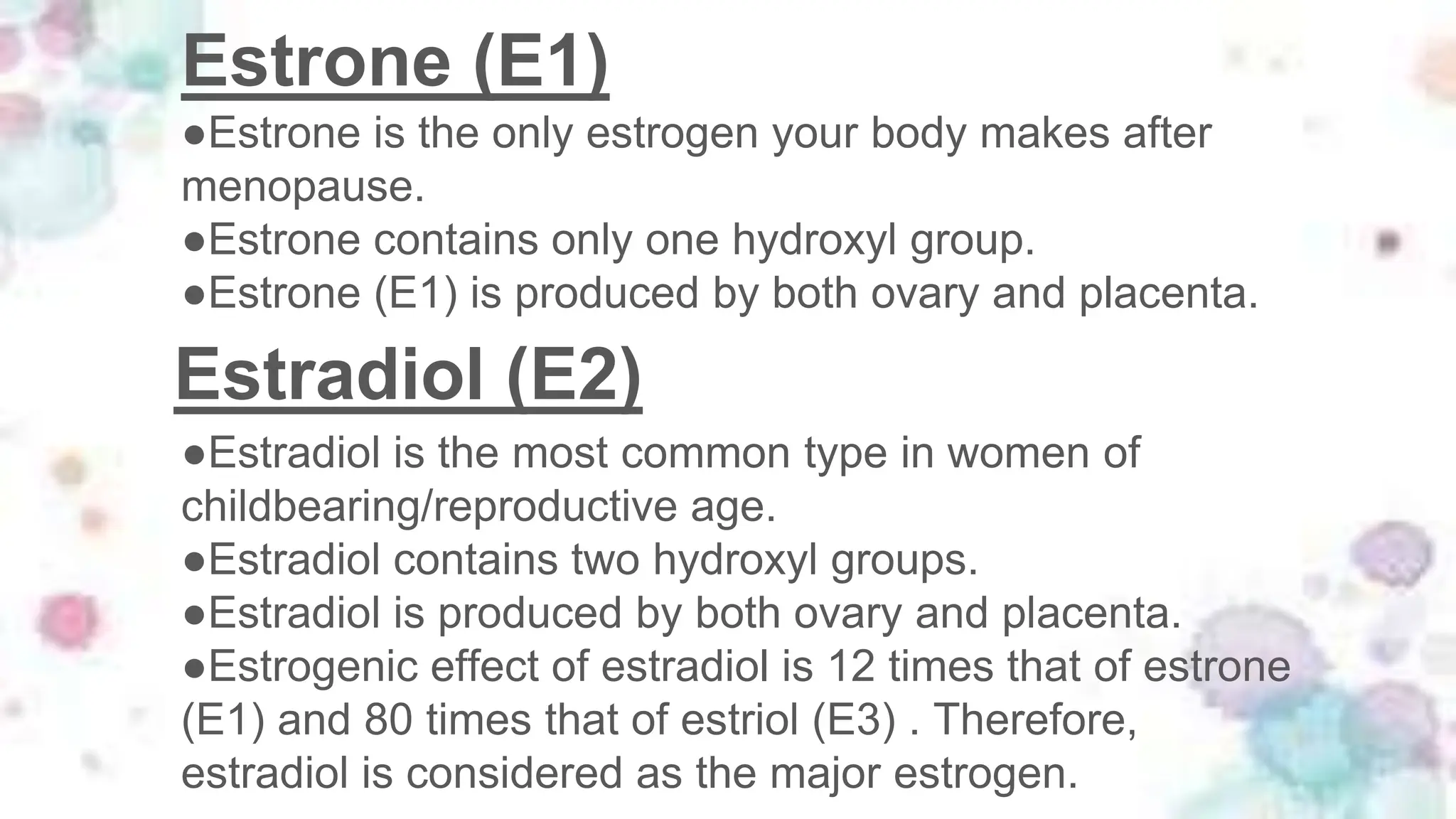 Estrone (E1)

●Estrone is the only estrogen your body makes after menopause.
●Estrone contains only one hydroxyl group.
●Estrone (E1) is produced by both ovary and placenta.

Estradiol (E2)

●Estradiol is the most common type in women of childbearing/reproductive age.
●Estradiol contains two hydroxyl groups.
●Estradiol is produced by both ovary and placenta.
●Estrogenic effect of estradiol is 12 times that of estrone (E1) and 80 times that of estriol (E3) . Therefore, estradiol is considered as the major estrogen.